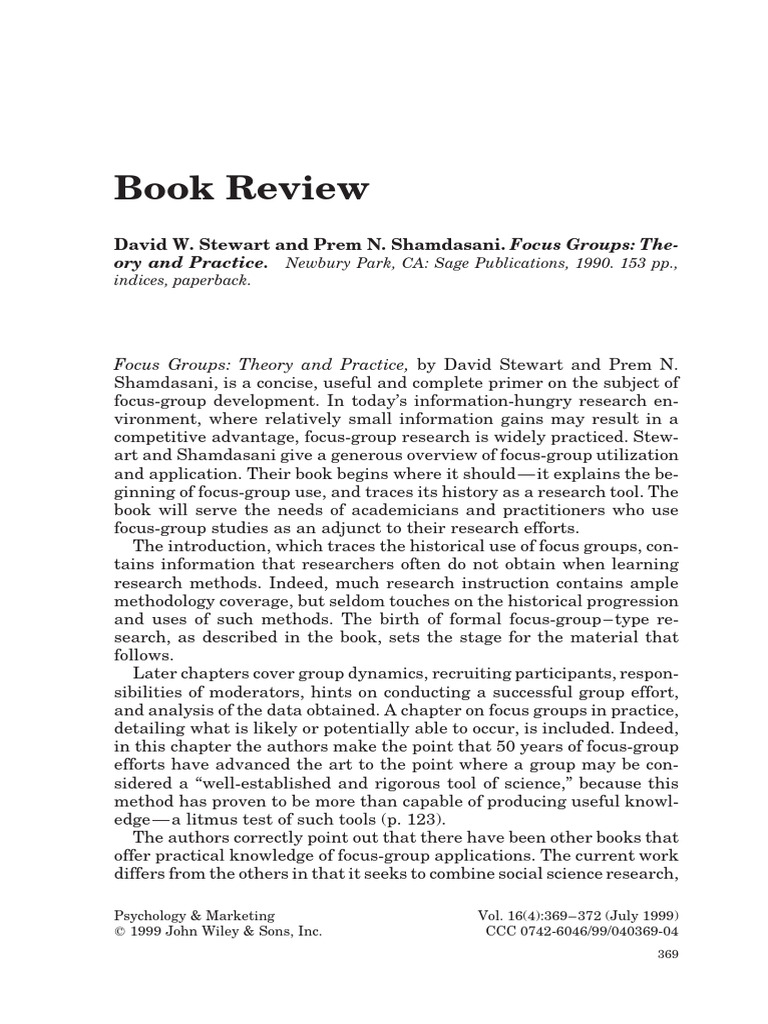 Book Review

David W. Stewart and Prem N. Shamdasani. Focus Groups: Theory and Practice. Newbury Park, CA: Sage Publications, 1990. 153 pp., indices, paperback.

Focus Groups: Theory and Practice, by David Stewart and Prem N. Shamdasani, is a concise, useful and complete primer on the subject of focus-group development. In today's information-hungry research environment, where relatively small information gains may result in a competitive advantage, focus-group research is widely practiced. Stewart and Shamdasani give a generous overview of focus-group utilization and application. Their book begins where it should—it explains the beginning of focus-group use, and traces its history as a research tool. The book will serve the needs of academicians and practitioners who use focus-group studies as an adjunct to their research efforts.

The introduction, which traces the historical use of focus groups, contains information that researchers often do not obtain when learning research methods. Indeed, much research instruction contains ample methodology coverage, but seldom touches on the historical progression and uses of such methods. The birth of formal focus-group–type research, as described in the book, sets the stage for the material that follows.

Later chapters cover group dynamics, recruiting participants, responsibilities of moderators, hints on conducting a successful group effort, and analysis of the data obtained. A chapter on focus groups in practice, detailing what is likely or potentially able to occur, is included. Indeed, in this chapter the authors make the point that 50 years of focus-group efforts have advanced the art to the point where a group may be considered a "well-established and rigorous tool of science," because this method has proven to be more than capable of producing useful knowledge—a litmus test of such tools (p. 123).

The authors correctly point out that there have been other books that offer practical knowledge of focus-group applications. The current work differs from the others in that it seeks to combine social science research,

Psychology & Marketing
© 1999 John Wiley & Sons, Inc.

Vol. 16(4):369–372 (July 1999)
CCC 0742-6046/99/040369-04

369